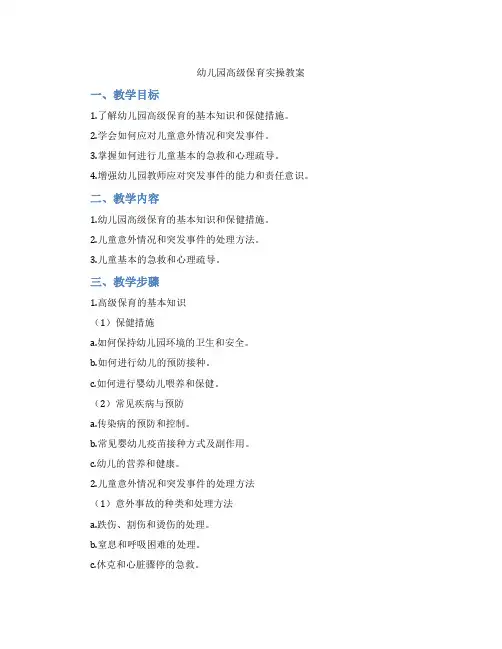 幼儿园高级保育实操教案

一、教学目标

1.了解幼儿园高级保育的基本知识和保健措施。

2.学会如何应对儿童意外情况和突发事件。

3.掌握如何进行儿童基本的急救和心理疏导。

4.增强幼儿园教师应对突发事件的能力和责任意识。

二、教学内容

1.幼儿园高级保育的基本知识和保健措施。

2.儿童意外情况和突发事件的处理方法。

3.儿童基本的急救和心理疏导。

三、教学步骤

1.高级保育的基本知识

（1）保健措施

a.如何保持幼儿园环境的卫生和安全。

b.如何进行幼儿的预防接种。

c.如何进行婴幼儿喂养和保健。

（2）常见疾病与预防

a.传染病的预防和控制。

b.常见婴幼儿疫苗接种方式及副作用。

c.幼儿的营养和健康。

2.儿童意外情况和突发事件的处理方法

（1）意外事故的种类和处理方法

a.跌伤、割伤和烫伤的处理。

b.窒息和呼吸困难的处理。

c.休克和心脏骤停的急救。